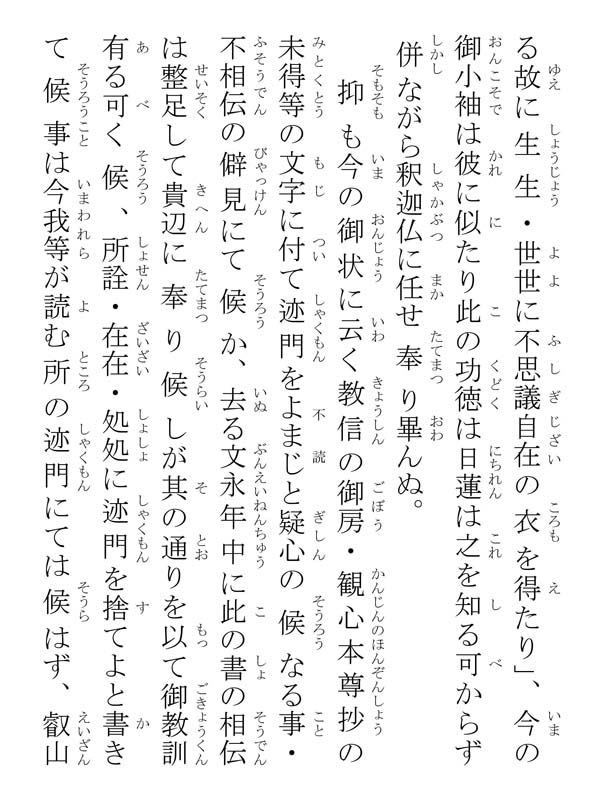 る故に生生・世世に不思議自在の衣を得たり」、今の御小袖は彼に似たり此の功徳は日蓮は之を知る可からず併ながら釈迦仏に任せ奉り畢んぬ。

抑も今の御状に云く教信の御房・観心本尊抄の未得等の文字に付て迹門をよまじと疑心の候なる事・不相伝の僻見にて候か、去る文永年中に此の書の相伝は整足して貴辺に奉り候しが其の通りを以て御教訓有る可く候、所詮・在在・処処に迹門を捨てよと書きて候事は今我等が読む所の迹門にては候はず、叡山